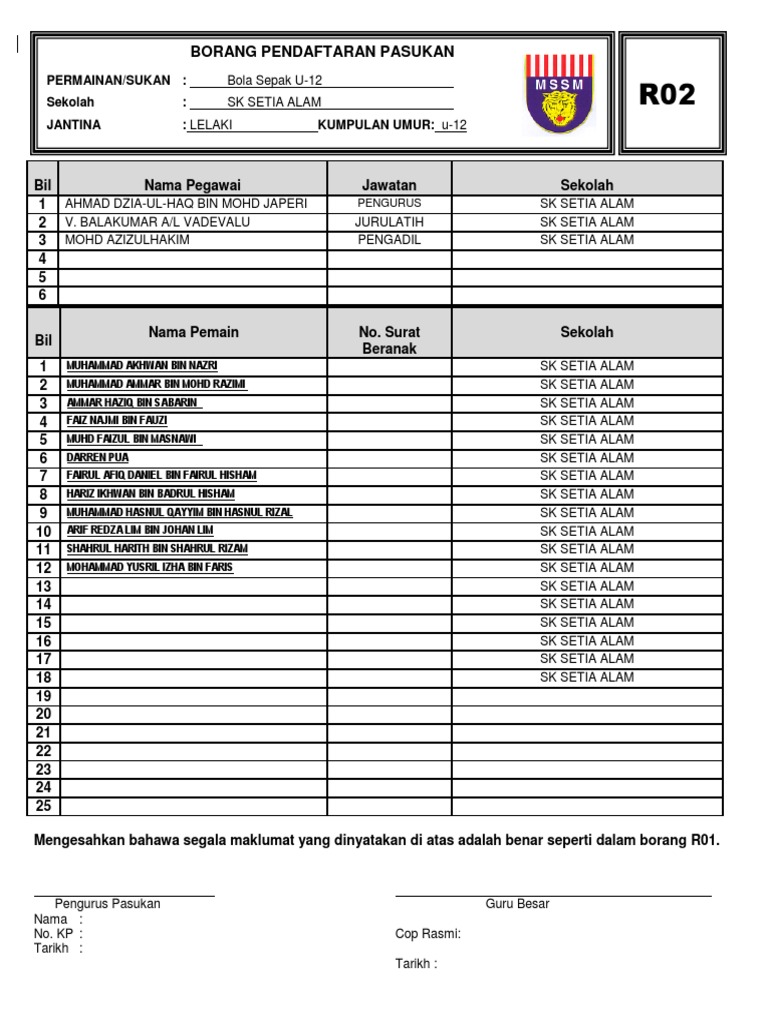 BORANG PENDAFTARAN PASUKAN

PERMAINAN/SUKAN : Bola Sepak U-12
Sekolah : SK SETIA ALAM
JANTINA : LELAKI KUMPULAN UMUR: u-12

MSSM

R02

| Bil | Nama Pegawai | Jawatan | Sekolah |
|---|---|---|---|
| 1 | AHMAD DZIA-UL-HAQ BIN MOHD JAPERI | PENGURUS | SK SETIA ALAM |
| 2 | V. BALAKUMAR A/L VADEVALU | JURULATIH | SK SETIA ALAM |
| 3 | MOHD AZIZULHAKIM | PENGADIL | SK SETIA ALAM |
| 4 | | | |
| 5 | | | |
| 6 | | | |

| Bil | Nama Pemain | No. Surat Beranak | Sekolah |
|---|---|---|---|
| 1 | MUHAMMAD AKHWAN BIN NAZRI | | SK SETIA ALAM |
| 2 | MUHAMMAD AMMAR BIN MOHD RAZIMI | | SK SETIA ALAM |
| 3 | AMMAR HAZIQ BIN SABARIN | | SK SETIA ALAM |
| 4 | FAIZ NAJMI BIN FAUZI | | SK SETIA ALAM |
| 5 | MUHD FAIZUL BIN MASNAWI | | SK SETIA ALAM |
| 6 | DARREN PUA | | SK SETIA ALAM |
| 7 | FAIRUL AFIQ DANIEL BIN FAIRUL HISHAM | | SK SETIA ALAM |
| 8 | HARIZ IKHWAN BIN BADRUL HISHAM | | SK SETIA ALAM |
| 9 | MUHAMMAD HASNUL QAYYIM BIN HASNUL RIZAL | | SK SETIA ALAM |
| 10 | ARIF REDZA LIM BIN JOHAN LIM | | SK SETIA ALAM |
| 11 | SHAHRUL HARITH BIN SHAHRUL RIZAM | | SK SETIA ALAM |
| 12 | MOHAMMAD YUSRIL IZHA BIN FARIS | | SK SETIA ALAM |
| 13 | | | SK SETIA ALAM |
| 14 | | | SK SETIA ALAM |
| 15 | | | SK SETIA ALAM |
| 16 | | | SK SETIA ALAM |
| 17 | | | SK SETIA ALAM |
| 18 | | | SK SETIA ALAM |
| 19 | | | |
| 20 | | | |
| 21 | | | |
| 22 | | | |
| 23 | | | |
| 24 | | | |
| 25 | | | |

Mengesahkan bahawa segala maklumat yang dinyatakan di atas adalah benar seperti dalam borang R01.

Pengurus Pasukan
Nama :
No. KP :
Tarikh :

Guru Besar
Cop Rasmi:

Tarikh :